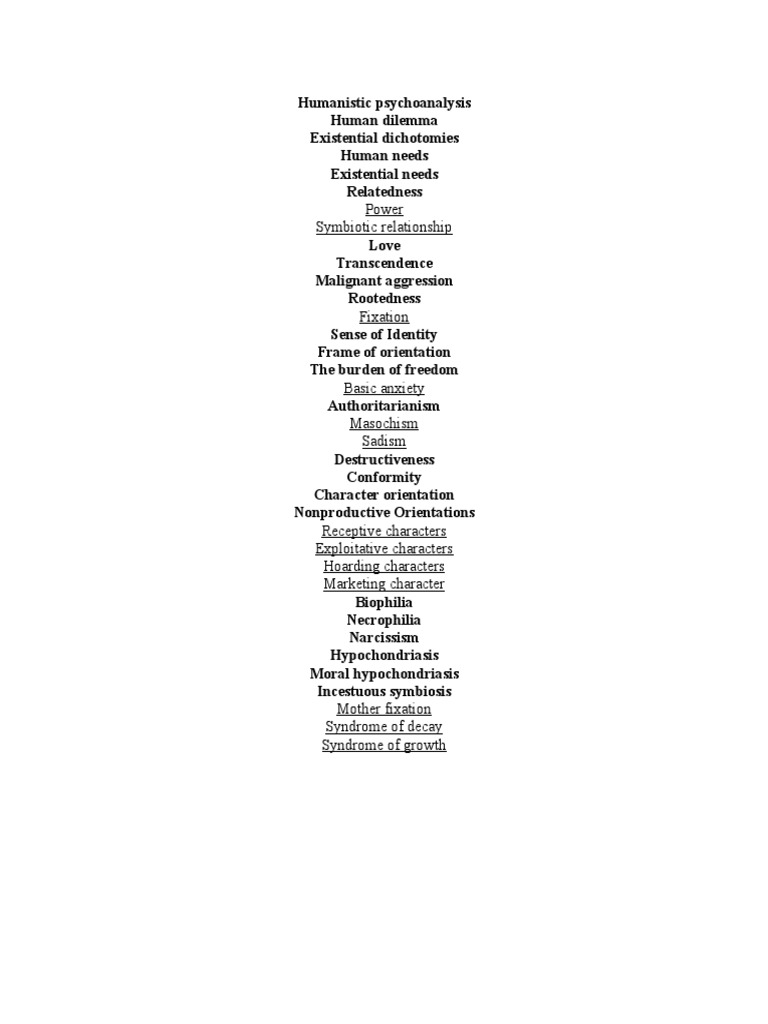 Humanistic psychoanalysis
Human dilemma
Existential dichotomies
Human needs
Existential needs
Relatedness
Power
Symbiotic relationship
Love
Transcendence
Malignant aggression
Rootedness
Fixation
Sense of Identity
Frame of orientation
The burden of freedom
Basic anxiety
Authoritarianism
Masochism
Sadism
Destructiveness
Conformity
Character orientation
Nonproductive Orientations
Receptive characters
Exploitative characters
Hoarding characters
Marketing character
Biophilia
Necrophilia
Narcissism
Hypochondriasis
Moral hypochondriasis
Incestuous symbiosis
Mother fixation
Syndrome of decay
Syndrome of growth